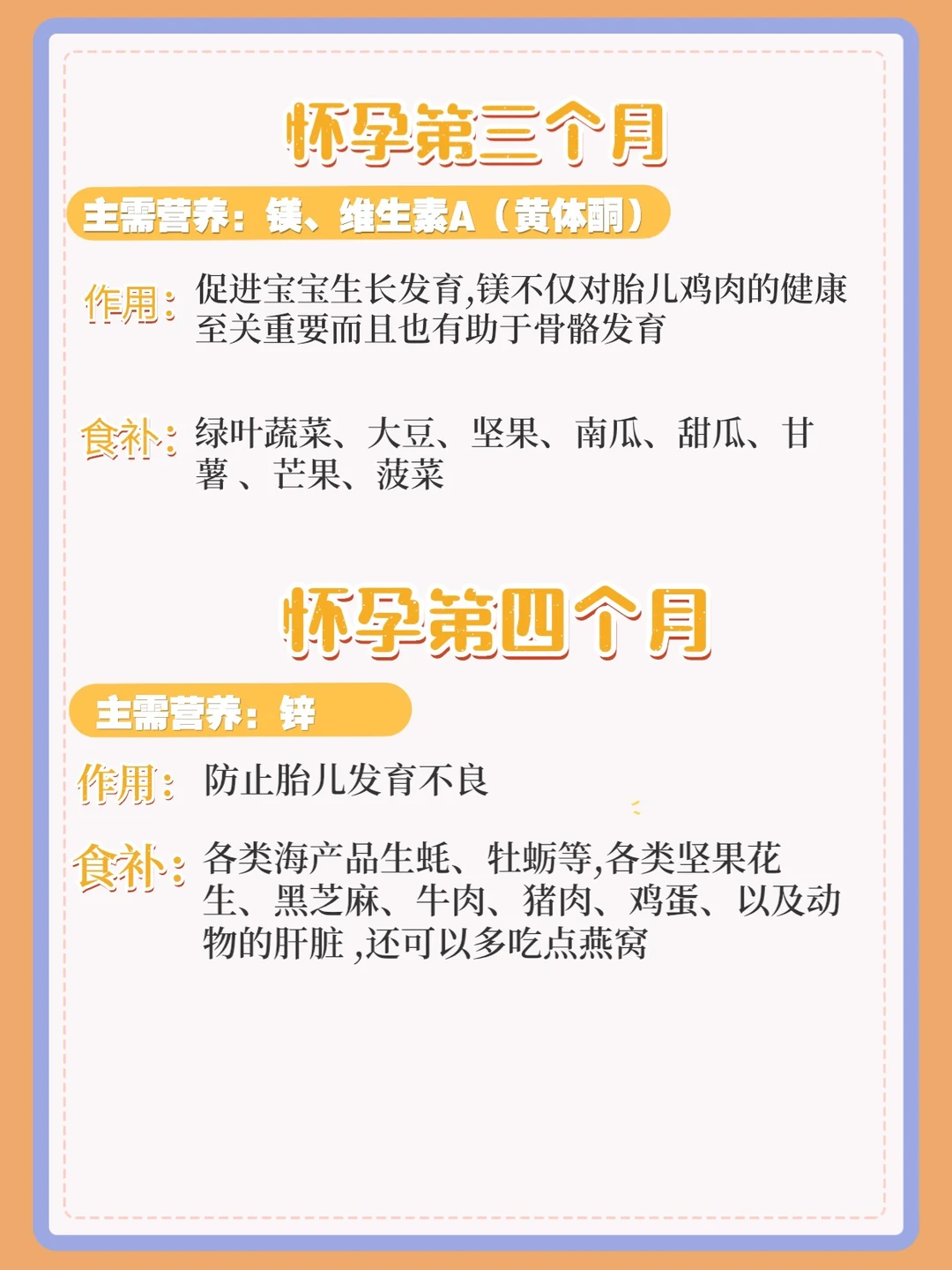 怀孕第三个月

主需营养：镁、维生素A（黄体酮）

作用：促进宝宝生长发育,镁不仅对胎儿鸡肉的健康至关重要而且也有助于骨骼发育

食补：绿叶蔬菜、大豆、坚果、南瓜、甜瓜、甘薯、芒果、菠菜

怀孕第四个月

主需营养：锌

作用：防止胎儿发育不良

食补：各类海产品生蚝、牡蛎等,各类坚果花生、黑芝麻、牛肉、猪肉、鸡蛋、以及动物的肝脏,还可以多吃点燕窝